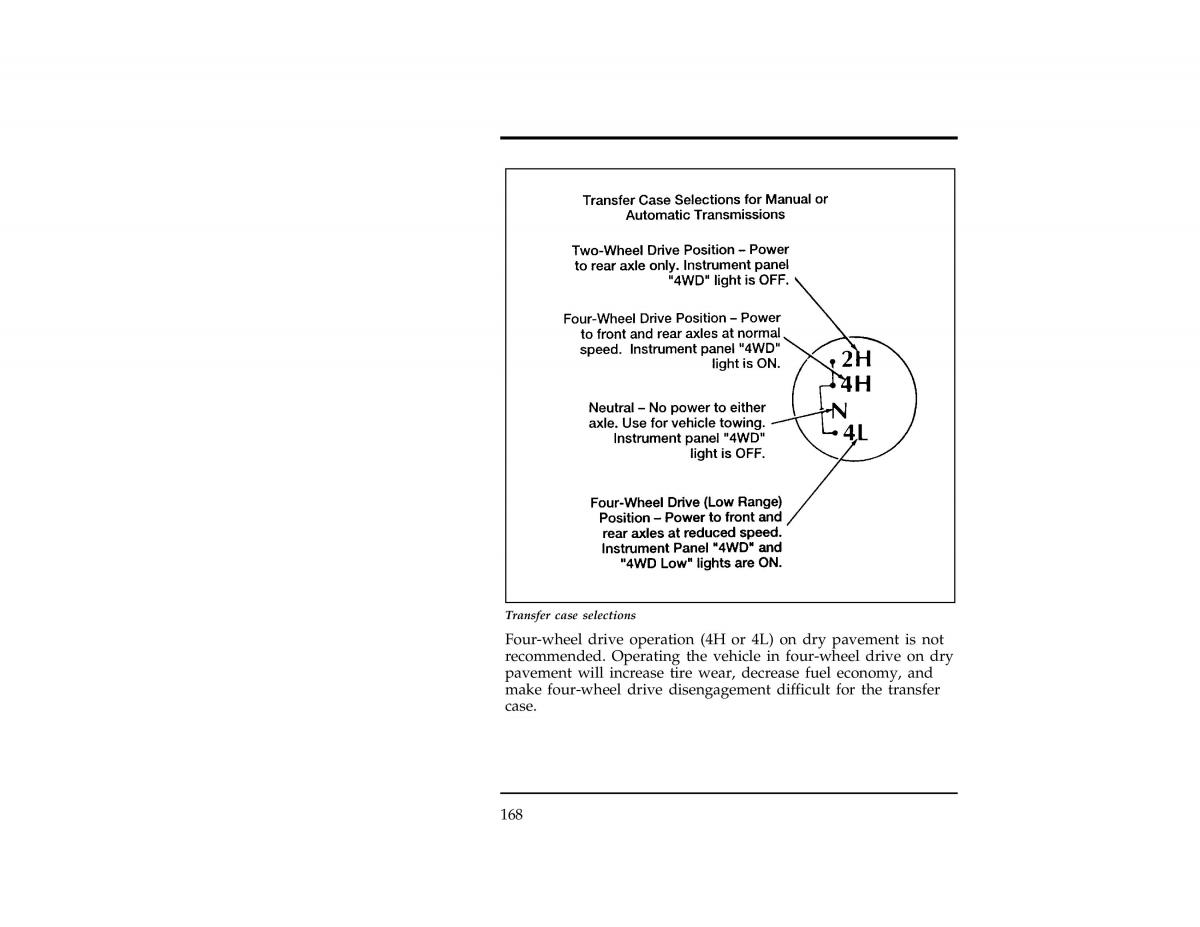 Transfer Case Selections for Manual or Automatic Transmissions

Two-Wheel Drive Position – Power to rear axle only. Instrument panel "4WD" light is OFF.

Four-Wheel Drive Position – Power to front and rear axles at normal speed. Instrument panel "4WD" light is ON.

Neutral – No power to either axle. Use for vehicle towing. Instrument panel "4WD" light is OFF.

Four-Wheel Drive (Low Range) Position – Power to front and rear axles at reduced speed. Instrument Panel "4WD" and "4WD Low" lights are ON.

2H
4H
N
4L

Transfer case selections

Four-wheel drive operation (4H or 4L) on dry pavement is not recommended. Operating the vehicle in four-wheel drive on dry pavement will increase tire wear, decrease fuel economy, and make four-wheel drive disengagement difficult for the transfer case.

168